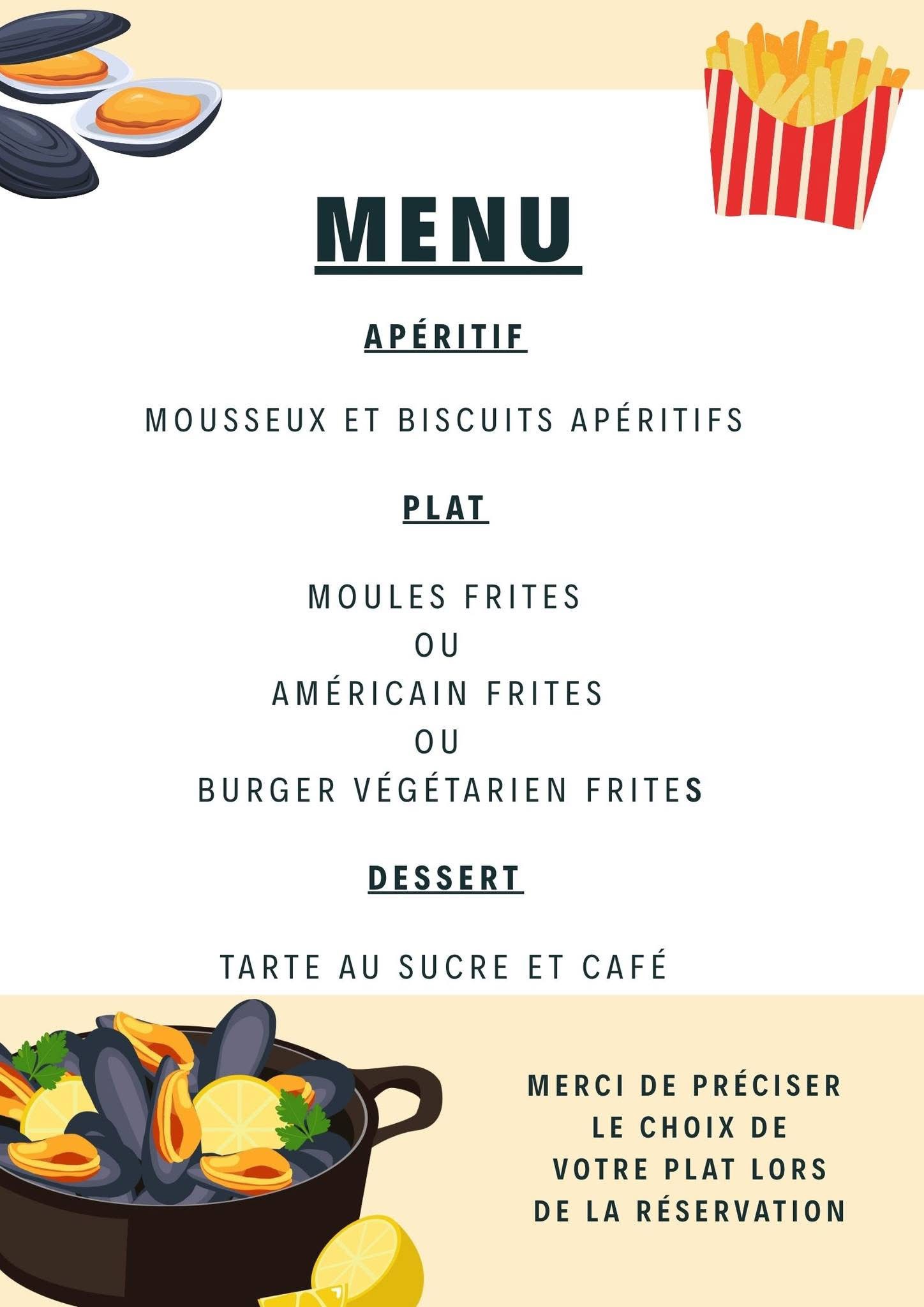 MENU

APÉRITIF

MOUSSEUX ET BISCUITS APÉRITIFS

PLAT

MOULES FRITES
OU
AMÉRICAIN FRITES
OU
BURGER VÉGÉTARIEN FRITES

DESSERT

TARTE AU SUCRE ET CAFÉ

MERCI DE PRÉCISER
LE CHOIX DE
VOTRE PLAT LORS
DE LA RÉSERVATION